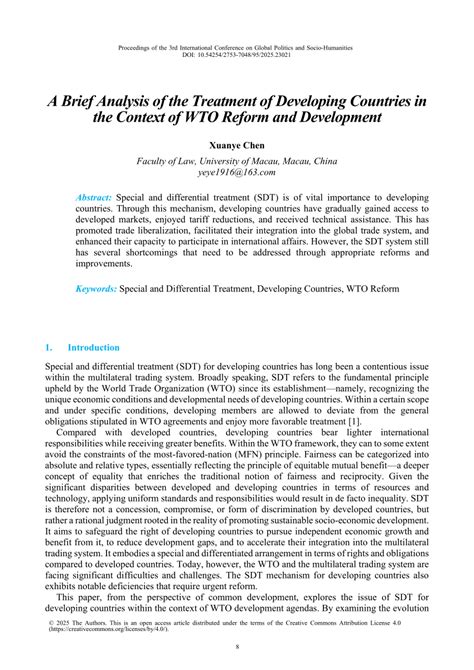 Proceedings of the 3rd International Conference on Global Politics and Socio-Humanities
DOI: 10.54254/2753-7048/95/2025.23021

A Brief Analysis of the Treatment of Developing Countries in the Context of WTO Reform and Development

Xuanye Chen

Faculty of Law, University of Macau, Macau, China
yeye1916@163.com

Abstract: Special and differential treatment (SDT) is of vital importance to developing countries. Through this mechanism, developing countries have gradually gained access to developed markets, enjoyed tariff reductions, and received technical assistance. This has promoted trade liberalization, facilitated their integration into the global trade system, and enhanced their capacity to participate in international affairs. However, the SDT system still has several shortcomings that need to be addressed through appropriate reforms and improvements.

Keywords: Special and Differential Treatment, Developing Countries, WTO Reform

1. Introduction

Special and differential treatment (SDT) for developing countries has long been a contentious issue within the multilateral trading system. Broadly speaking, SDT refers to the fundamental principle upheld by the World Trade Organization (WTO) since its establishment—namely, recognizing the unique economic conditions and developmental needs of developing countries. Within a certain scope and under specific conditions, developing members are allowed to deviate from the general obligations stipulated in WTO agreements and enjoy more favorable treatment [1].

Compared with developed countries, developing countries bear lighter international responsibilities while receiving greater benefits. Within the WTO framework, they can to some extent avoid the constraints of the most-favored-nation (MFN) principle. Fairness can be categorized into absolute and relative types, essentially reflecting the principle of equitable mutual benefit—a deeper concept of equality that enriches the traditional notion of fairness and reciprocity. Given the significant disparities between developed and developing countries in terms of resources and technology, applying uniform standards and responsibilities would result in de facto inequality. SDT is therefore not a concession, compromise, or form of discrimination by developed countries, but rather a rational judgment rooted in the reality of promoting sustainable socio-economic development. It aims to safeguard the right of developing countries to pursue independent economic growth and benefit from it, to reduce development gaps, and to accelerate their integration into the multilateral trading system. It embodies a special and differentiated arrangement in terms of rights and obligations compared to developed countries. Today, however, the WTO and the multilateral trading system are facing significant difficulties and challenges. The SDT mechanism for developing countries also exhibits notable deficiencies that require urgent reform.

This paper, from the perspective of common development, explores the issue of SDT for developing countries within the context of WTO development agendas. By examining the evolution

© 2025 The Authors. This is an open access article distributed under the terms of the Creative Commons Attribution License 4.0 (https://creativecommons.org/licenses/by/4.0/).

8